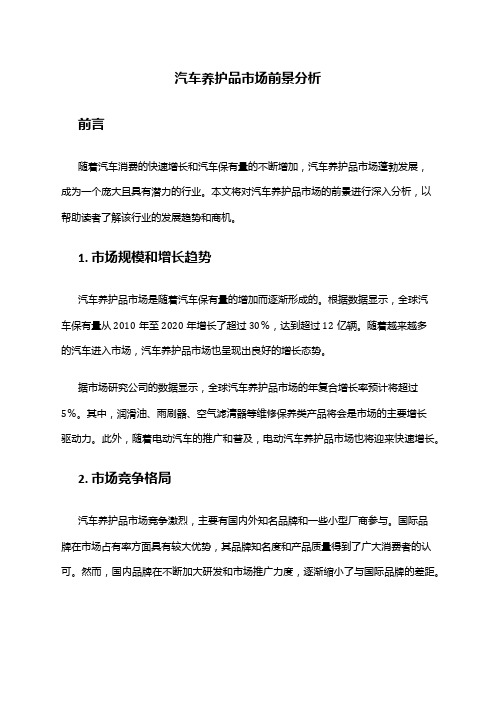 汽车养护品市场前景分析

前言

随着汽车消费的快速增长和汽车保有量的不断增加，汽车养护品市场蓬勃发展，成为一个庞大且具有潜力的行业。本文将对汽车养护品市场的前景进行深入分析，以帮助读者了解该行业的发展趋势和商机。

1. 市场规模和增长趋势

汽车养护品市场是随着汽车保有量的增加而逐渐形成的。根据数据显示，全球汽车保有量从 2010 年至 2020 年增长了超过 30%，达到超过 12 亿辆。随着越来越多的汽车进入市场，汽车养护品市场也呈现出良好的增长态势。

据市场研究公司的数据显示，全球汽车养护品市场的年复合增长率预计将超过 5%。其中，润滑油、雨刷器、空气滤清器等维修保养类产品将会是市场的主要增长驱动力。此外，随着电动汽车的推广和普及，电动汽车养护品市场也将迎来快速增长。

2. 市场竞争格局

汽车养护品市场竞争激烈，主要有国内外知名品牌和一些小型厂商参与。国际品牌在市场占有率方面具有较大优势，其品牌知名度和产品质量得到了广大消费者的认可。然而，国内品牌在不断加大研发和市场推广力度，逐渐缩小了与国际品牌的差距。